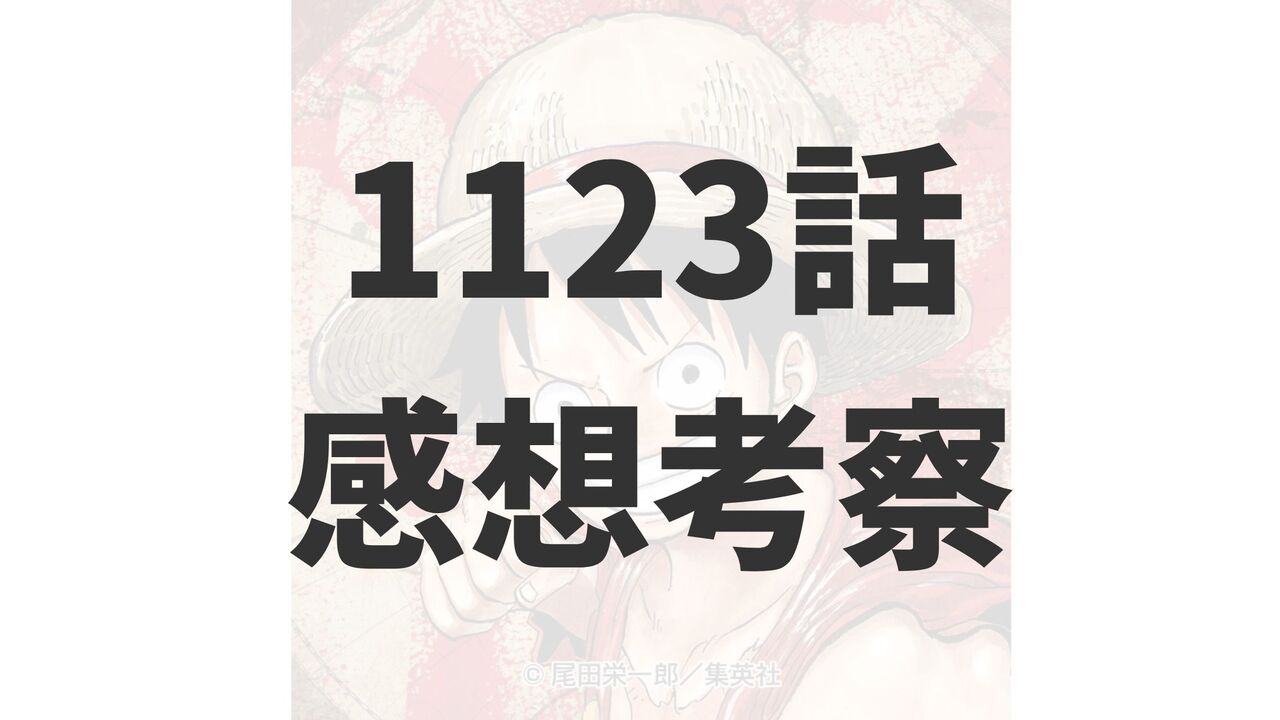 1123話
感想考察

© 尾田栄一郎／集英社